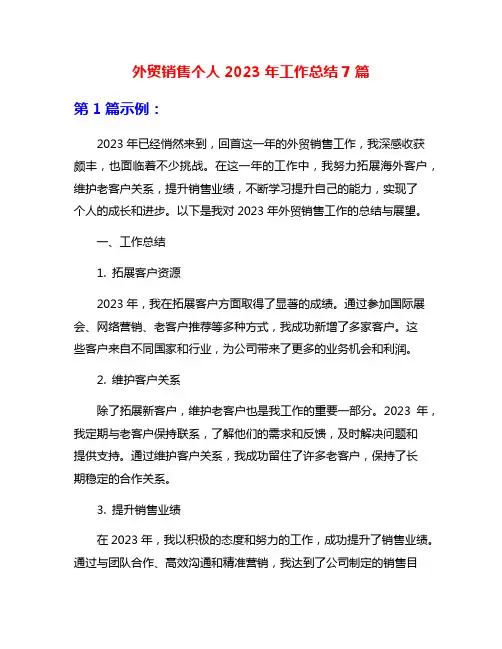 外贸销售个人 2023 年工作总结 7 篇

第 1 篇示例：

2023 年已经悄然来到，回首这一年的外贸销售工作，我深感收获颇丰，也面临着不少挑战。在这一年的工作中，我努力拓展海外客户，维护老客户关系，提升销售业绩，不断学习提升自己的能力，实现了个人的成长和进步。以下是我对 2023 年外贸销售工作的总结与展望。

一、工作总结

1. 拓展客户资源

2023 年，我在拓展客户方面取得了显著的成绩。通过参加国际展会、网络营销、老客户推荐等多种方式，我成功新增了多家客户。这些客户来自不同国家和行业，为公司带来了更多的业务机会和利润。

2. 维护客户关系

除了拓展新客户，维护老客户也是我工作的重要一部分。2023 年，我定期与老客户保持联系，了解他们的需求和反馈，及时解决问题和提供支持。通过维护客户关系，我成功留住了许多老客户，保持了长期稳定的合作关系。

3. 提升销售业绩

在 2023 年，我以积极的态度和努力的工作，成功提升了销售业绩。通过与团队合作、高效沟通和精准营销，我达到了公司制定的销售目